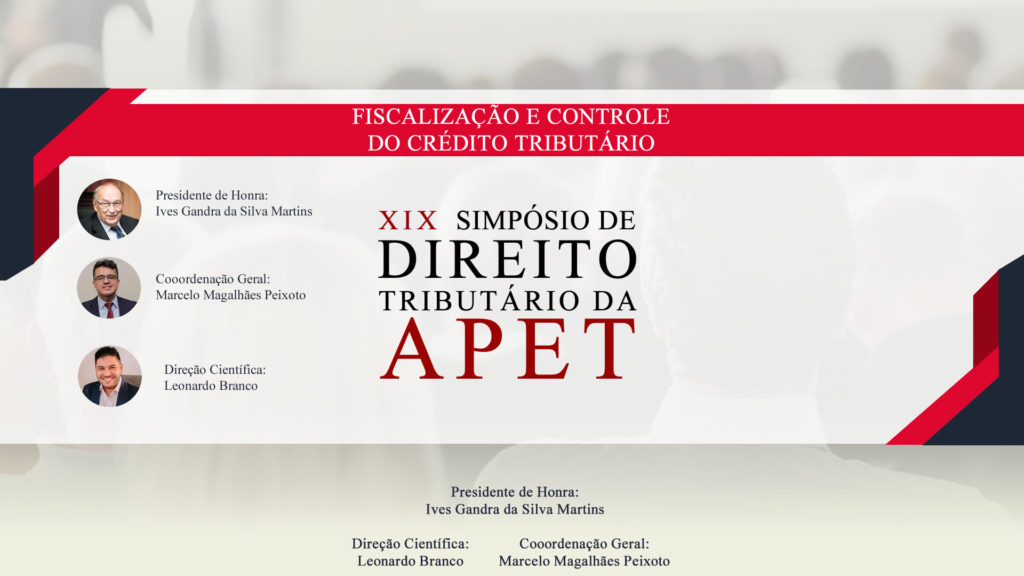 FISCALIZAÇÃO E CONTROLE DO CRÉDITO TRIBUTÁRIO

Presidente de Honra:
Ives Gandra da Silva Martins

Cooordenação Geral:
Marcelo Magalhães Peixoto

Direção Científica:
Leonardo Branco

XIX SIMPÓSIO DE DIREITO TRIBUTÁRIO DA APET

Presidente de Honra:
Ives Gandra da Silva Martins

Direção Científica:
Leonardo Branco

Cooordenação Geral:
Marcelo Magalhães Peixoto